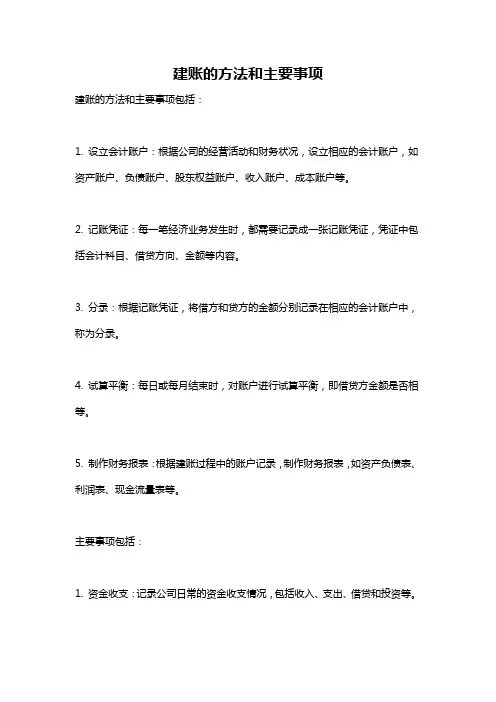 建账的方法和主要事项

建账的方法和主要事项包括：

1. 设立会计账户：根据公司的经营活动和财务状况，设立相应的会计账户，如资产账户、负债账户、股东权益账户、收入账户、成本账户等。

2. 记账凭证：每一笔经济业务发生时，都需要记录成一张记账凭证，凭证中包括会计科目、借贷方向、金额等内容。

3. 分录：根据记账凭证，将借方和贷方的金额分别记录在相应的会计账户中，称为分录。

4. 试算平衡：每日或每月结束时，对账户进行试算平衡，即借贷方金额是否相等。

5. 制作财务报表：根据建账过程中的账户记录，制作财务报表，如资产负债表、利润表、现金流量表等。

主要事项包括：

1. 资金收支：记录公司日常的资金收支情况，包括收入、支出、借贷和投资等。